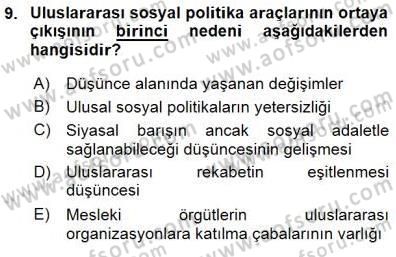 9. Uluslararası sosyal politika araçlarının ortaya çıkışının birinci nedeni aşağıdakilerden hangisidir?

A) Düşünce alanında yaşanan değişimler
B) Ulusal sosyal politikaların yetersizliği
C) Siyasal barışın ancak sosyal adaletle sağlanabileceği düşüncesinin gelişmesi
D) Uluslararası rekabetin eşitlenmesi düşüncesi
E) Mesleki örgütlerin uluslararası organizasyonlara katılma çabalarının varlığı

www.aofsoru.com